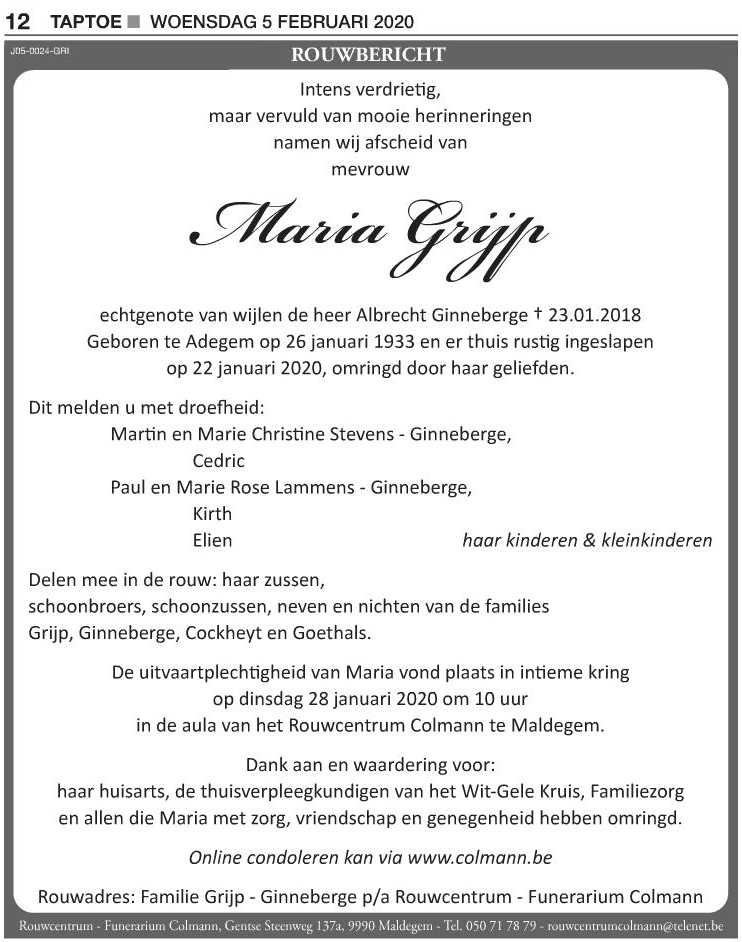 12 TAPTOE ■ WOENSDAG 5 FEBRUARI 2020

J05-0024-GRI

ROUWBERICHT

Intens verdrietig,
maar vervuld van mooie herinneringen
namen wij afscheid van
mevrouw

Maria Grijp

echtgenote van wijlen de heer Albrecht Ginneberge † 23.01.2018
Geboren te Adegem op 26 januari 1933 en er thuis rustig ingeslapen
op 22 januari 2020, omringd door haar geliefden.

Dit melden u met droefheid:
Martin en Marie Christine Stevens - Ginneberge,
Cedric
Paul en Marie Rose Lammens - Ginneberge,
Kirth
Elien
haar kinderen & kleinkinderen

Delen mee in de rouw: haar zussen,
schoonbroers, schoonzussen, neven en nichten van de families
Grijp, Ginneberge, Cockheyt en Goethals.

De uitvaartplechtigheid van Maria vond plaats in intieme kring
op dinsdag 28 januari 2020 om 10 uur
in de aula van het Rouwcentrum Colmann te Maldegem.

Dank aan en waardering voor:
haar huisarts, de thuisverpleegkundigen van het Wit-Gele Kruis, Familiezorg
en allen die Maria met zorg, vriendschap en genegenheid hebben omringd.

Online condoleren kan via www.colmann.be

Rouwadres: Familie Grijp - Ginneberge p/a Rouwcentrum - Funerarium Colmann

Rouwcentrum - Funerarium Colmann, Gentse Steenweg 137a, 9990 Maldegem - Tel. 050 71 78 79 - rouwcentrumcolmann@telenet.be